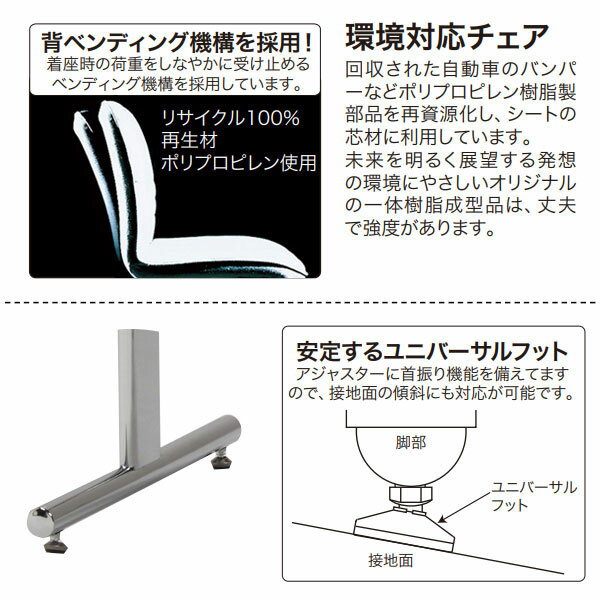 背ベンディング機構を採用!
着座時の荷重をしなやかに受け止めるベンディング機構を採用しています。

リサイクル100%
再生材
ポリプロピレン使用

環境対応チェア

回収された自動車のバンパーなどポリプロピレン樹脂製部品を再資源化し、シートの芯材に利用しています。
未来を明るく展望する発想の環境にやさしいオリジナルの一体樹脂成型品は、丈夫で強度があります。

安定するユニバーサルフット
アジャスターに首振り機能を備えてますので、接地面の傾斜にも対応が可能です。

脚部

ユニバーサルフット

接地面